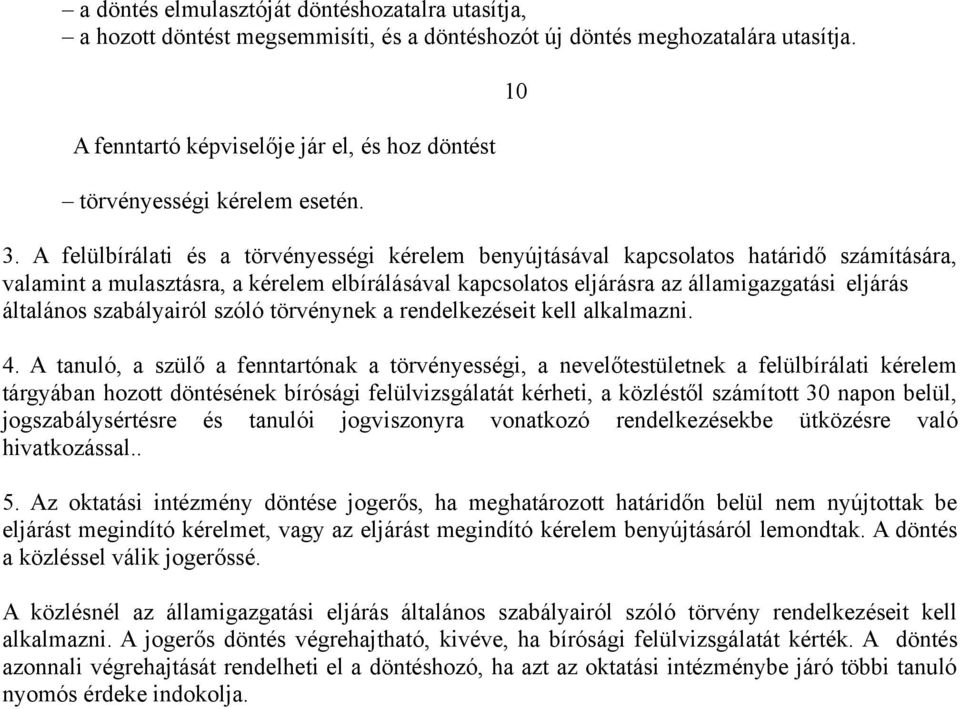 – a döntés elmulasztóját döntéshozatalra utasítja,
– a hozott döntést megsemmisíti, és a döntéshozót új döntés meghozatalára utasítja.

10

A fenntartó képviselője jár el, és hoz döntést

– törvényességi kérelem esetén.

3. A felülbírálati és a törvényességi kérelem benyújtásával kapcsolatos határidő számítására, valamint a mulasztásra, a kérelem elbírálásával kapcsolatos eljárásra az államigazgatási eljárás általános szabályairól szóló törvénynek a rendelkezéseit kell alkalmazni.

4. A tanuló, a szülő a fenntartónak a törvényességi, a nevelőtestületnek a felülbírálati kérelem tárgyában hozott döntésének bírósági felülvizsgálatát kérheti, a közléstől számított 30 napon belül, jogszabálysértésre és tanulói jogviszonyra vonatkozó rendelkezésekbe ütközésre való hivatkozással..

5. Az oktatási intézmény döntése jogerős, ha meghatározott határidőn belül nem nyújtottak be eljárást megindító kérelmet, vagy az eljárást megindító kérelem benyújtásáról lemondtak. A döntés a közléssel válik jogerőssé.

A közlésnél az államigazgatási eljárás általános szabályairól szóló törvény rendelkezéseit kell alkalmazni. A jogerős döntés végrehajtható, kivéve, ha bírósági felülvizsgálatát kérték. A döntés azonnali végrehajtását rendelheti el a döntéshozó, ha azt az oktatási intézménybe járó többi tanuló nyomós érdeke indokolja.